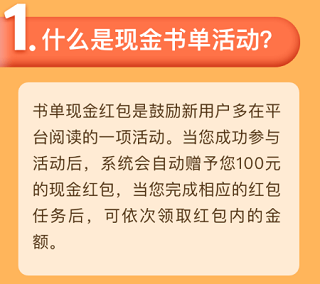 1. 什么是现金书单活动?

书单现金红包是鼓励新用户多在平台阅读的一项活动。当您成功参与活动后，系统会自动赠予您100元的现金红包，当您完成相应的红包任务后，可依次领取红包内的金额。